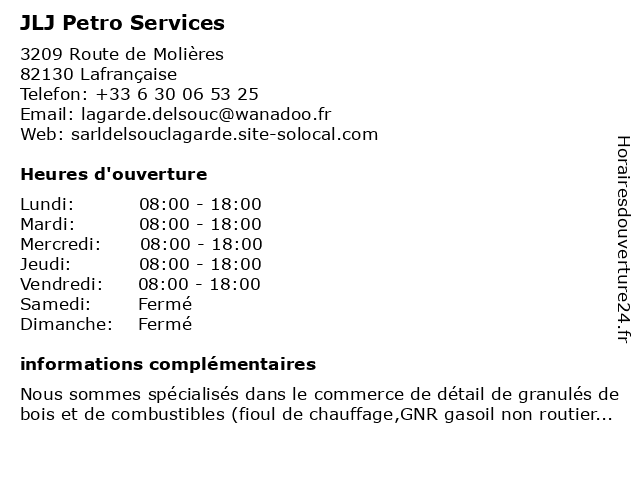 JLJ Petro Services

3209 Route de Molières
82130 Lafrançaise
Telefon: +33 6 30 06 53 25
Email: lagarde.delsouc@wanadoo.fr
Web: sarldelsouclagarde.site-solocal.com

Heures d'ouverture

| Lundi: | 08:00 - 18:00 |
|---|---|
| Mardi: | 08:00 - 18:00 |
| Mercredi: | 08:00 - 18:00 |
| Jeudi: | 08:00 - 18:00 |
| Vendredi: | 08:00 - 18:00 |
| Samedi: | Fermé |
| Dimanche: | Fermé |

informations complémentaires

Nous sommes spécialisés dans le commerce de détail de granulés de bois et de combustibles (fioul de chauffage,GNR gasoil non routier...

Horairesdouverture24.fr